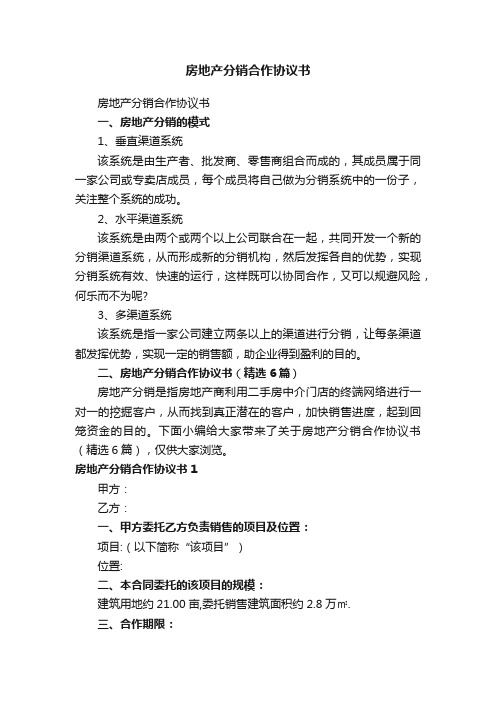 房地产分销合作协议书

房地产分销合作协议书

一、房地产分销的模式

1、垂直渠道系统

该系统是由生产者、批发商、零售商组合而成的，其成员属于同一家公司或专卖店成员，每个成员将自己做为分销系统中的一份子，关注整个系统的成功。

2、水平渠道系统

该系统是由两个或两个以上公司联合在一起，共同开发一个新的分销渠道系统，从而形成新的分销机构，然后发挥各自的优势，实现分销系统有效、快速的运行，这样既可以协同合作，又可以规避风险，何乐而不为呢?

3、多渠道系统

该系统是指一家公司建立两条以上的渠道进行分销，让每条渠道都发挥优势，实现一定的销售额，助企业得到盈利的目的。

二、房地产分销合作协议书（精选 6 篇）

房地产分销是指房地产商利用二手房中介门店的终端网络进行一对一的挖掘客户，从而找到真正潜在的客户，加快销售进度，起到回笼资金的目的。下面小编给大家带来了关于房地产分销合作协议书（精选 6 篇），仅供大家浏览。

房地产分销合作协议书 1

甲方：

乙方：

一、甲方委托乙方负责销售的项目及位置：

项目:（以下简称“该项目”）

位置:

二、本合同委托的该项目的规模：

建筑用地约 21.00 亩,委托销售建筑面积约 2.8 万㎡.

三、合作期限：